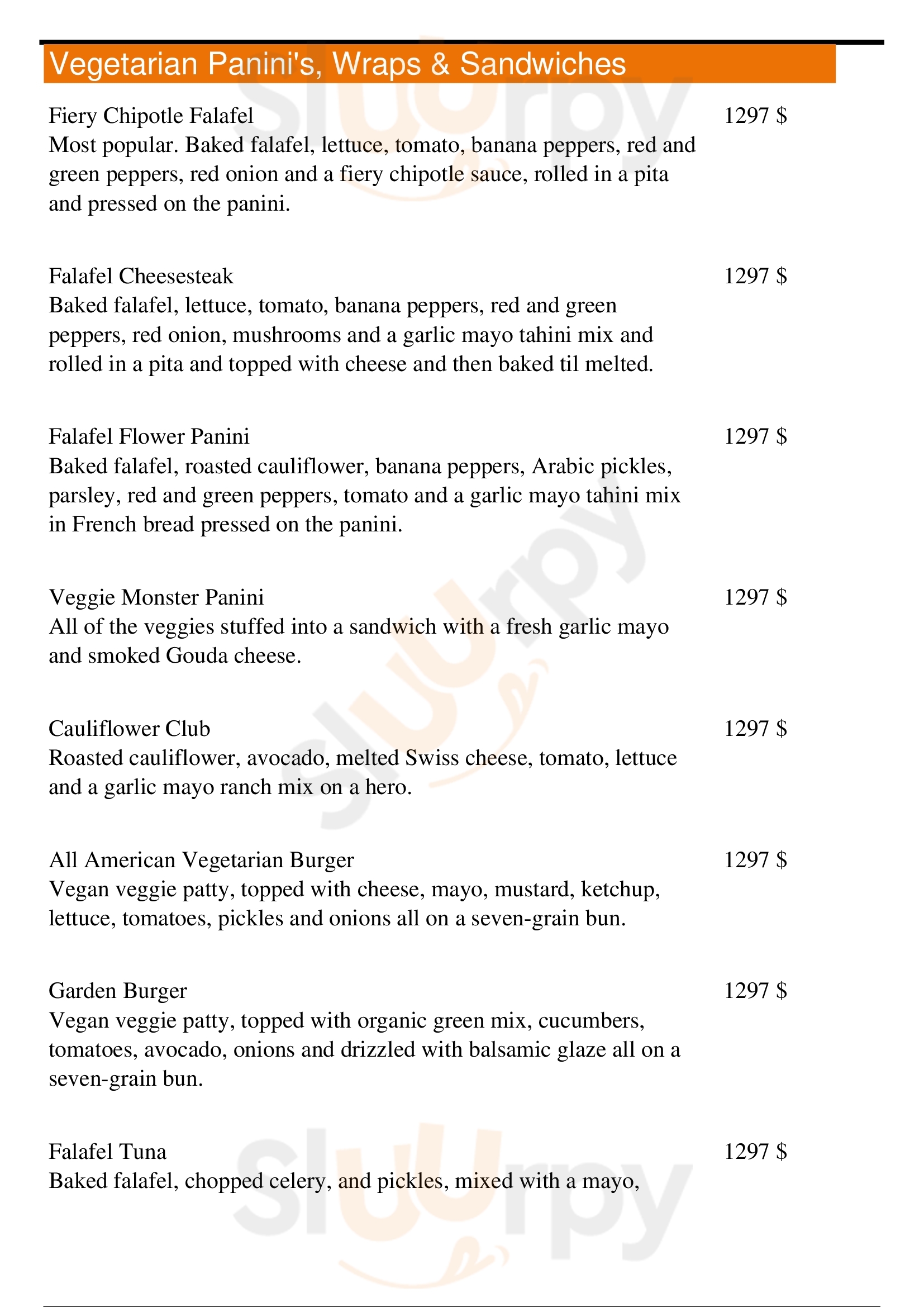 Vegetarian Panini's, Wraps & Sandwiches

Fiery Chipotle Falafel
1297 $
Most popular. Baked falafel, lettuce, tomato, banana peppers, red and green peppers, red onion and a fiery chipotle sauce, rolled in a pita and pressed on the panini.

Falafel Cheesesteak
1297 $
Baked falafel, lettuce, tomato, banana peppers, red and green peppers, red onion, mushrooms and a garlic mayo tahini mix and rolled in a pita and topped with cheese and then baked til melted.

Falafel Flower Panini
1297 $
Baked falafel, roasted cauliflower, banana peppers, Arabic pickles, parsley, red and green peppers, tomato and a garlic mayo tahini mix in French bread pressed on the panini.

Veggie Monster Panini
1297 $
All of the veggies stuffed into a sandwich with a fresh garlic mayo and smoked Gouda cheese.

Cauliflower Club
1297 $
Roasted cauliflower, avocado, melted Swiss cheese, tomato, lettuce and a garlic mayo ranch mix on a hero.

All American Vegetarian Burger
1297 $
Vegan veggie patty, topped with cheese, mayo, mustard, ketchup, lettuce, tomatoes, pickles and onions all on a seven-grain bun.

Garden Burger
1297 $
Vegan veggie patty, topped with organic green mix, cucumbers, tomatoes, avocado, onions and drizzled with balsamic glaze all on a seven-grain bun.

Falafel Tuna
1297 $
Baked falafel, chopped celery, and pickles, mixed with a mayo,

Slurpy